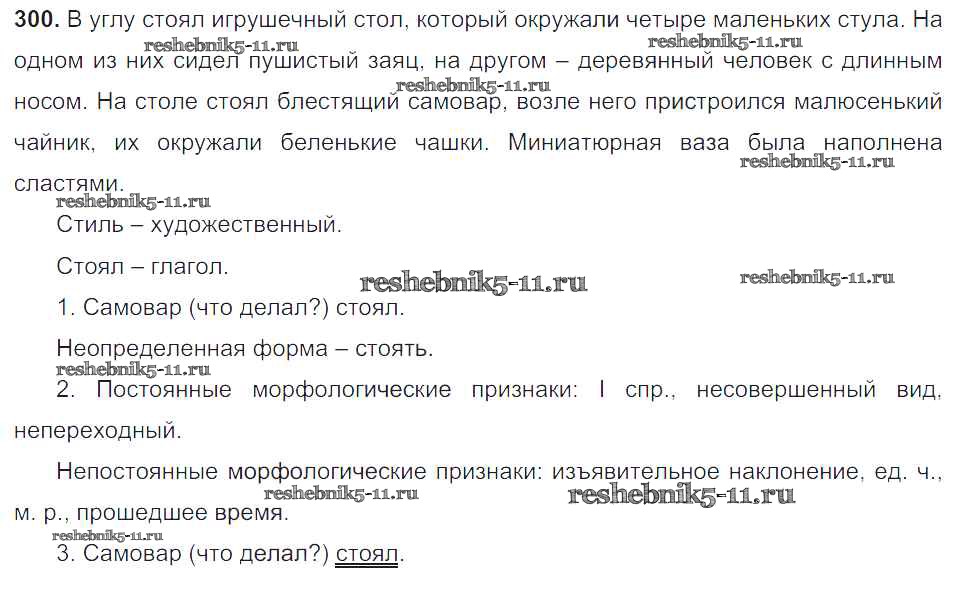 **300.** В углу стоял игрушечный стол, который окружали четыре маленьких стула. На одном из них сидел пушистый заяц, на другом – деревянный человек с длинным носом. На столе стоял блестящий самовар, возле него пристроился малюсенький чайник, их окружали беленькие чашки. Миниатюрная ваза была наполнена сластями.

reshebnik5-11.ru reshebnik5-11.ru reshebnik5-11.ru reshebnik5-11.ru reshebnik5-11.ru

Стиль – художественный.

Стоял – глагол. reshebnik5-11.ru reshebnik5-11.ru

1. Самовар (что делал?) стоял.

Неопределенная форма – стоять.

reshebnik5-11.ru

2. Постоянные морфологические признаки: I спр., несовершенный вид, непереходный.

Непостоянные морфологические признаки: изъявительное наклонение, ед. ч., м. р., прошедшее время.

reshebnik5-11.ru reshebnik5-11.ru reshebnik5-11.ru

3. Самовар (что делал?) стоял.